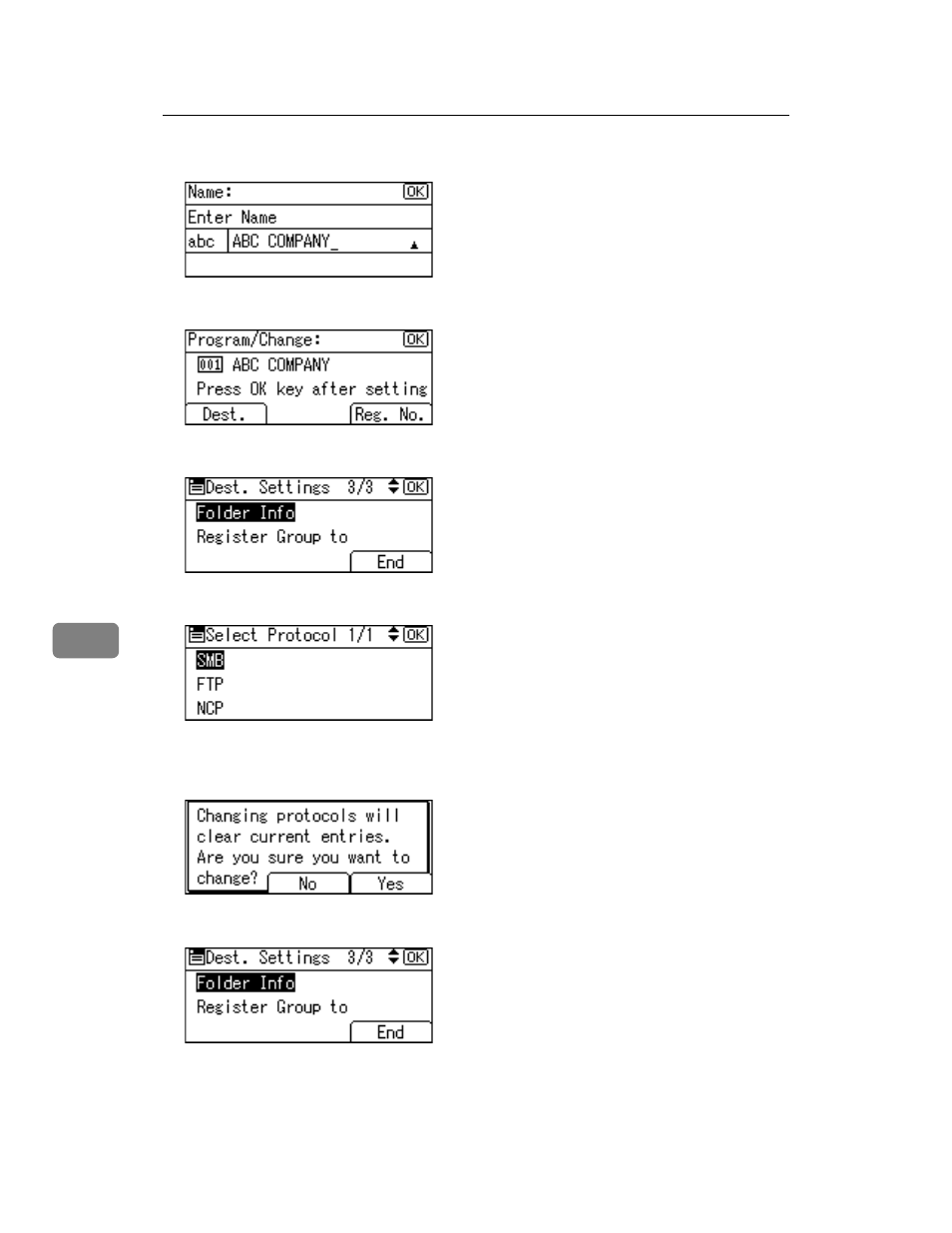 Name: OK
Enter Name
abc ABC COMPANY_

Program/Change: OK
001 ABC COMPANY
Press OK key after setting
Dest. Reg. No.

Dest. Settings 3/3 OK
Folder Info
Register Group to
End

Select Protocol 1/1 OK
SMB
FTP
NCP

Changing protocols will clear current entries. Are you sure you want to change?
No Yes

Dest. Settings 3/3 OK
Folder Info
Register Group to
End